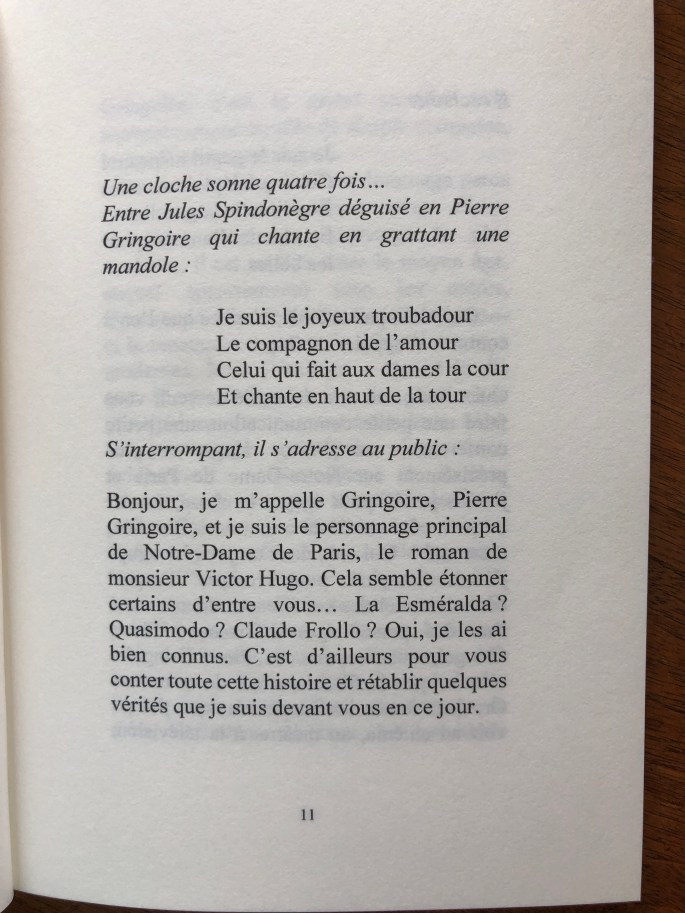 Une cloche sonne quatre fois…
Entre Jules Spindonègre déguisé en Pierre Gringoire qui chante en grattant une mandole :

Je suis le joyeux troubadour
Le compagnon de l'amour
Celui qui fait aux dames la cour
Et chante en haut de la tour

S'interrompant, il s'adresse au public :

Bonjour, je m'appelle Gringoire, Pierre Gringoire, et je suis le personnage principal de Notre-Dame de Paris, le roman de monsieur Victor Hugo. Cela semble étonner certains d'entre vous… La Esméralda ? Quasimodo ? Claude Frollo ? Oui, je les ai bien connus. C'est d'ailleurs pour vous conter toute cette histoire et rétablir quelques vérités que je suis devant vous en ce jour.

11